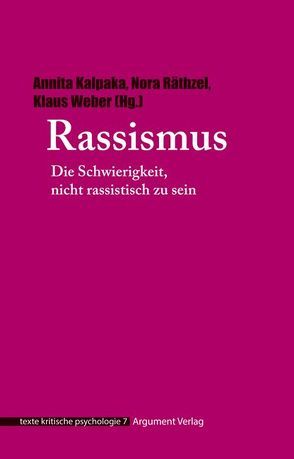 Annita Kalpaka, Nora Räthzel, Klaus Weber (Hg.)

Rassismus

Die Schwierigkeit, nicht rassistisch zu sein

texte kritische psychologie 7 Argument Verlag